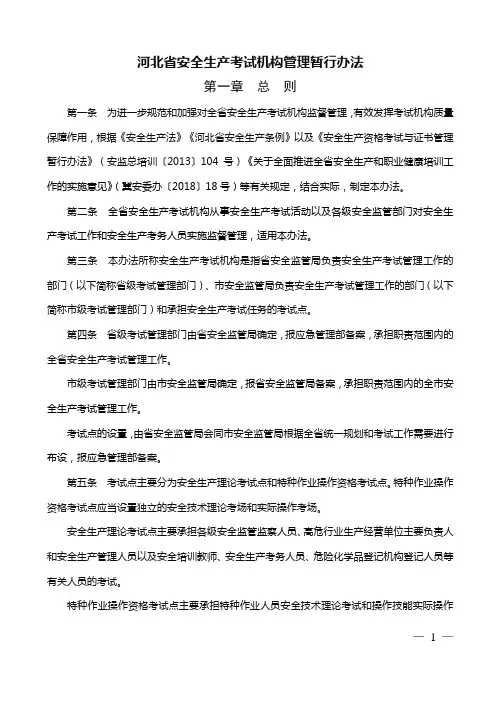 河北省安全生产考试机构管理暂行办法

第一章　总　则

第一条　为进一步规范和加强对全省安全生产考试机构监督管理，有效发挥考试机构质量保障作用，根据《安全生产法》《河北省安全生产条例》以及《安全生产资格考试与证书管理暂行办法》（安监总培训〔2013〕104 号）《关于全面推进全省安全生产和职业健康培训工作的实施意见》（冀安委办〔2018〕18 号）等有关规定，结合实际，制定本办法。

第二条　全省安全生产考试机构从事安全生产考试活动以及各级安全监管部门对安全生产考试工作和安全生产考务人员实施监督管理，适用本办法。

第三条　本办法所称安全生产考试机构是指省安全监管局负责安全生产考试管理工作的部门（以下简称省级考试管理部门）、市安全监管局负责安全生产考试管理工作的部门（以下简称市级考试管理部门）和承担安全生产考试任务的考试点。

第四条　省级考试管理部门由省安全监管局确定，报应急管理部备案，承担职责范围内的全省安全生产考试管理工作。

市级考试管理部门由市安全监管局确定，报省安全监管局备案，承担职责范围内的全市安全生产考试管理工作。

考试点的设置，由省安全监管局会同市安全监管局根据全省统一规划和考试工作需要进行布设，报应急管理部备案。

第五条　考试点主要分为安全生产理论考试点和特种作业操作资格考试点。特种作业操作资格考试点应当设置独立的安全技术理论考场和实际操作考场。

安全生产理论考试点主要承担各级安全监管监察人员、高危行业生产经营单位主要负责人和安全生产管理人员以及安全培训教师、安全生产考务人员、危险化学品登记机构登记人员等有关人员的考试。

特种作业操作资格考试点主要承担特种作业人员安全技术理论考试和操作技能实际操作

— 1 —